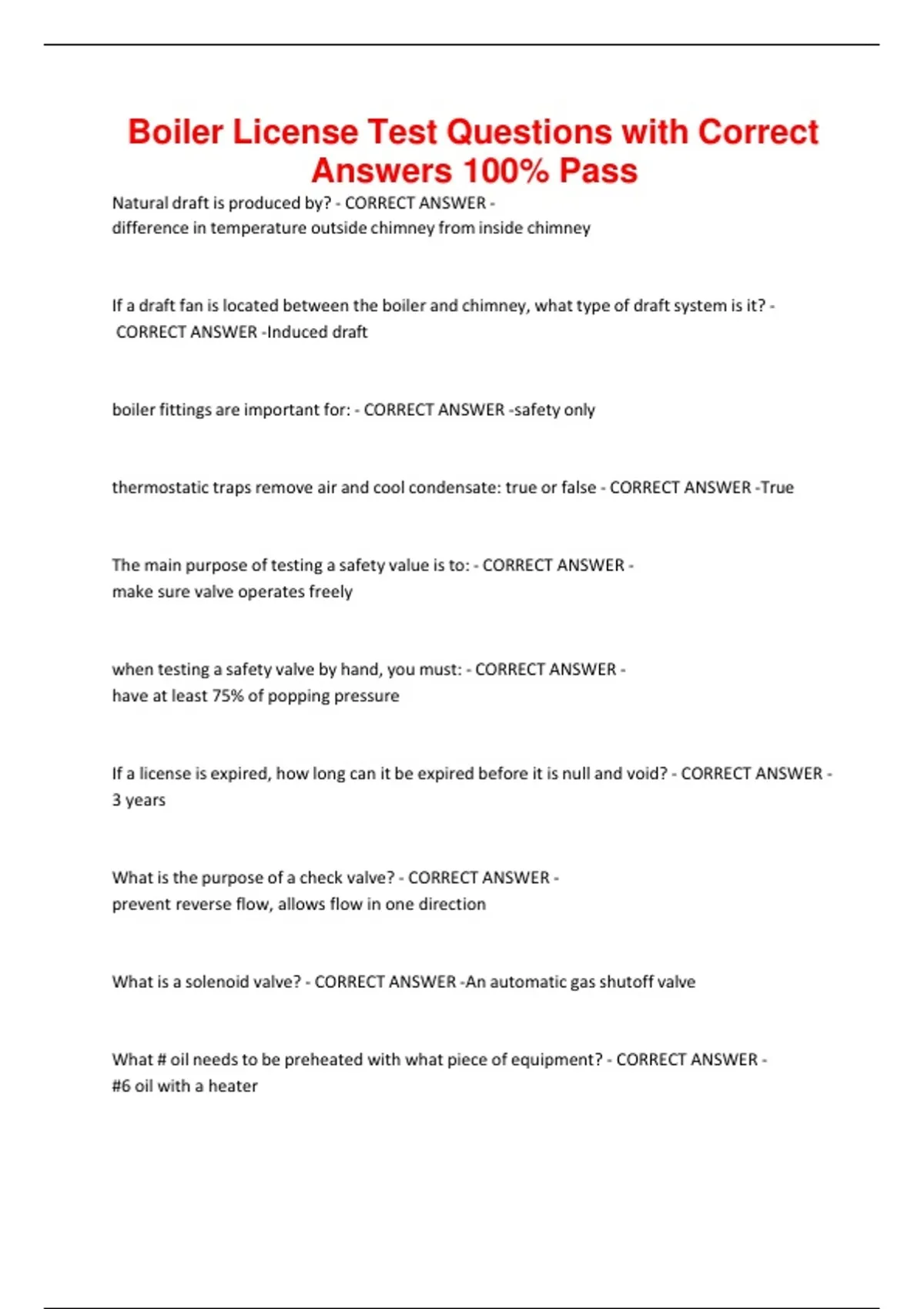 Boiler License Test Questions with Correct Answers 100% Pass

Natural draft is produced by? - CORRECT ANSWER - difference in temperature outside chimney from inside chimney

If a draft fan is located between the boiler and chimney, what type of draft system is it? - CORRECT ANSWER -Induced draft

boiler fittings are important for: - CORRECT ANSWER -safety only

thermostatic traps remove air and cool condensate: true or false - CORRECT ANSWER -True

The main purpose of testing a safety value is to: - CORRECT ANSWER - make sure valve operates freely

when testing a safety valve by hand, you must: - CORRECT ANSWER - have at least 75% of popping pressure

If a license is expired, how long can it be expired before it is null and void? - CORRECT ANSWER - 3 years

What is the purpose of a check valve? - CORRECT ANSWER - prevent reverse flow, allows flow in one direction

What is a solenoid valve? - CORRECT ANSWER -An automatic gas shutoff valve

What # oil needs to be preheated with what piece of equipment? - CORRECT ANSWER - #6 oil with a heater